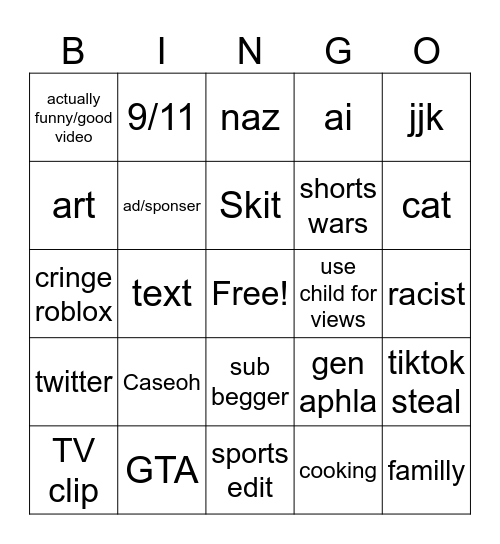 | B | I | N | G | O |
|---|---|---|---|---|
| actually funny/good video | 9/11 | naz | ai | jjk |
| art | ad/sponser | Skit | shorts wars | cat |
| cringe roblox | text | Free! | use child for views | racist |
| twitter | Caseoh | sub begger | gen aphla | tiktok steal |
| TV clip | GTA | sports edit | cooking | familly |